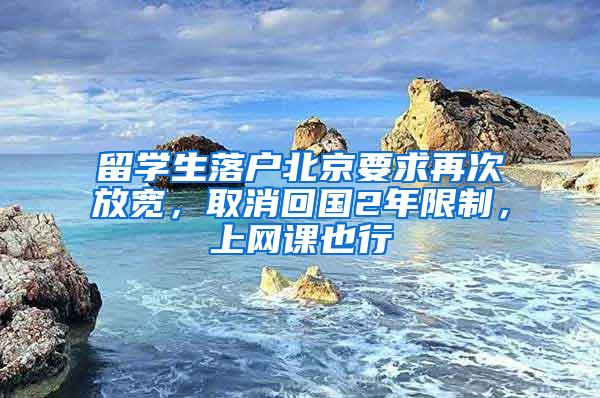 留学生落户北京要求再次放宽，取消回国2年限制，上网课也行